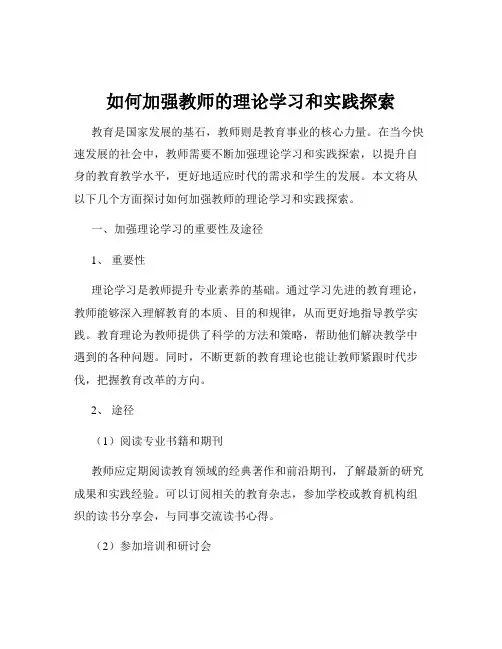 如何加强教师的理论学习和实践探索

教育是国家发展的基石，教师则是教育事业的核心力量。在当今快速发展的社会中，教师需要不断加强理论学习和实践探索，以提升自身的教育教学水平，更好地适应时代的需求和学生的发展。本文将从以下几个方面探讨如何加强教师的理论学习和实践探索。

一、加强理论学习的重要性及途径

1、重要性

理论学习是教师提升专业素养的基础。通过学习先进的教育理论，教师能够深入理解教育的本质、目的和规律，从而更好地指导教学实践。教育理论为教师提供了科学的方法和策略，帮助他们解决教学中遇到的各种问题。同时，不断更新的教育理论也能让教师紧跟时代步伐，把握教育改革的方向。

2、途径

（1）阅读专业书籍和期刊

教师应定期阅读教育领域的经典著作和前沿期刊，了解最新的研究成果和实践经验。可以订阅相关的教育杂志，参加学校或教育机构组织的读书分享会，与同事交流读书心得。

（2）参加培训和研讨会